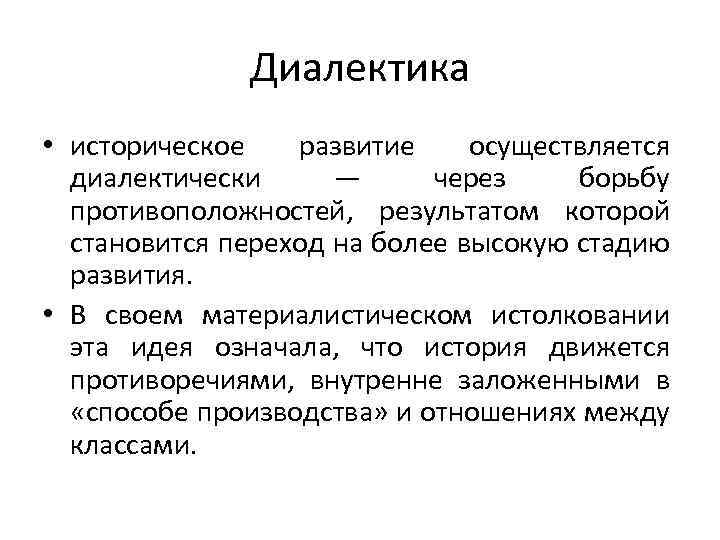 Диалектика

• историческое развитие осуществляется диалектически — через борьбу противоположностей, результатом которой становится переход на более высокую стадию развития.

• В своем материалистическом истолковании эта идея означала, что история движется противоречиями, внутренне заложенными в «способе производства» и отношениях между классами.